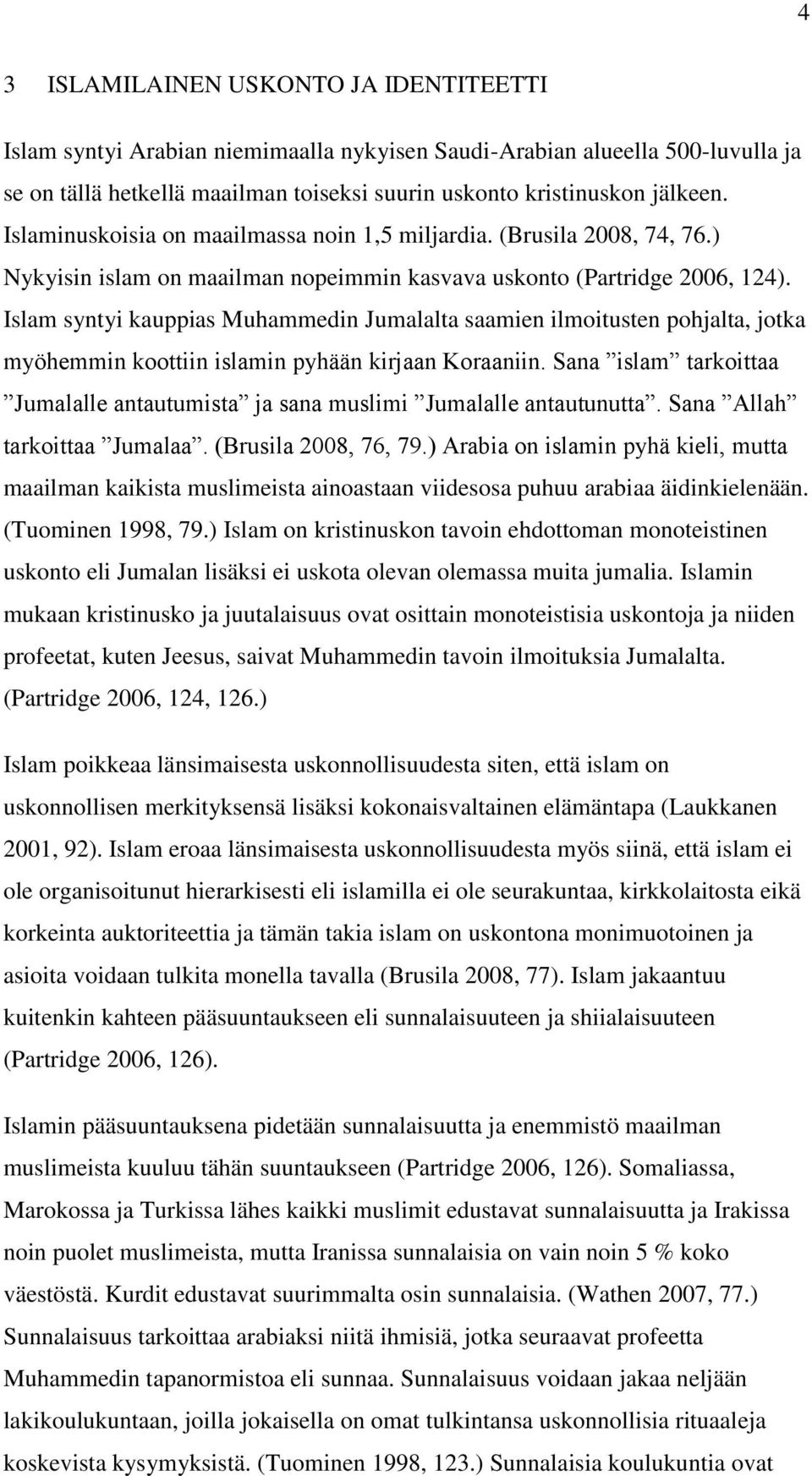 4

3 ISLAMILAINEN USKONTO JA IDENTITEETTI

Islam syntyi Arabian niemimaalla nykyisen Saudi-Arabian alueella 500-luvulla ja se on tällä hetkellä maailman toiseksi suurin uskonto kristinuskon jälkeen. Islaminuskoisia on maailmassa noin 1,5 miljardia. (Brusila 2008, 74, 76.) Nykyisin islam on maailman nopeimmin kasvava uskonto (Partridge 2006, 124). Islam syntyi kauppias Muhammedin Jumalalta saamien ilmoitusten pohjalta, jotka myöhemmin koottiin islamin pyhään kirjaan Koraaniin. Sana ”islam” tarkoittaa ”Jumalalle antautumista” ja sana muslimi ”Jumalalle antautunutta”. Sana ”Allah” tarkoittaa ”Jumalaa”. (Brusila 2008, 76, 79.) Arabia on islamin pyhä kieli, mutta maailman kaikista muslimeista ainoastaan viidesosa puhuu arabiaa äidinkielenään. (Tuominen 1998, 79.) Islam on kristinuskon tavoin ehdottoman monoteistinen uskonto eli Jumalan lisäksi ei uskota olevan olemassa muita jumalia. Islamin mukaan kristinusko ja juutalaisuus ovat osittain monoteistisia uskontoja ja niiden profeetat, kuten Jeesus, saivat Muhammedin tavoin ilmoituksia Jumalalta. (Partridge 2006, 124, 126.)

Islam poikkeaa länsimaisesta uskonnollisuudesta siten, että islam on uskonnollisen merkityksensä lisäksi kokonaisvaltainen elämäntapa (Laukkanen 2001, 92). Islam eroaa länsimaisesta uskonnollisuudesta myös siinä, että islam ei ole organisoitunut hierarkisesti eli islamilla ei ole seurakuntaa, kirkkolaitosta eikä korkeinta auktoriteettia ja tämän takia islam on uskontona monimuotoinen ja asioita voidaan tulkita monella tavalla (Brusila 2008, 77). Islam jakaantuu kuitenkin kahteen pääsuuntaukseen eli sunnalaisuuteen ja shiialaisuuteen (Partridge 2006, 126).

Islamin pääsuuntauksena pidetään sunnalaisuutta ja enemmistö maailman muslimeista kuuluu tähän suuntaukseen (Partridge 2006, 126). Somaliassa, Marokossa ja Turkissa lähes kaikki muslimit edustavat sunnalaisuutta ja Irakissa noin puolet muslimeista, mutta Iranissa sunnalaisia on vain noin 5 % koko väestöstä. Kurdit edustavat suurimmalta osin sunnalaisia. (Wathen 2007, 77.) Sunnalaisuus tarkoittaa arabiaksi niitä ihmisiä, jotka seuraavat profeetta Muhammedin tapanormistoa eli sunnaa. Sunnalaisuus voidaan jakaa neljään lakikoulukuntaan, joilla jokaisella on omat tulkintansa uskonnollisia rituaaleja koskevista kysymyksistä. (Tuominen 1998, 123.) Sunnalaisia koulukuntia ovat